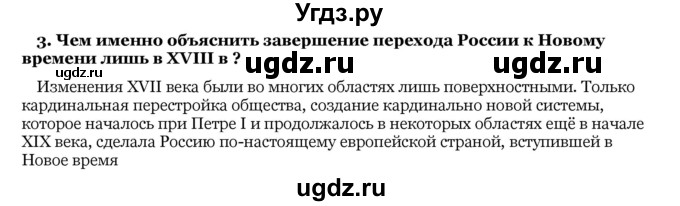 Угдз.ру

3. Чем именно объяснить завершение перехода России к Новому времени лишь в XVIII в ?

ugdz.ru ugdz.ru ugdz.ru

Изменения XVII века были во многих областях лишь поверхностными. Только кардинальная перестройка общества, создание кардинально новой системы, которое началось при Петре I и продолжалось в некоторых областях ещё в начале XIX века, сделала Россию по-настоящему европейской страной, вступившей в Новое время

ugdz.ru